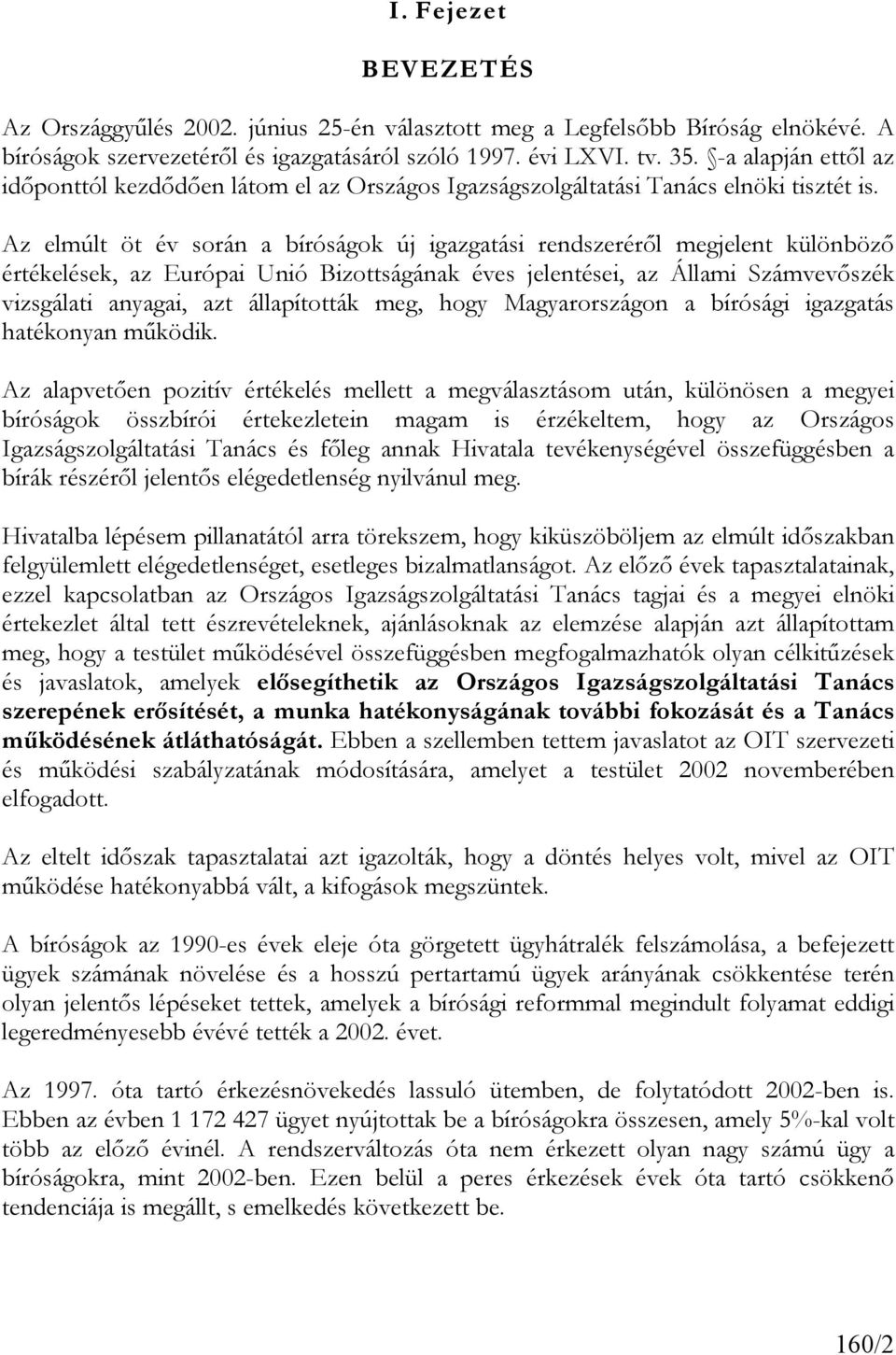 I. Fejezet

BEVEZETÉS

Az Országgyűlés 2002. június 25-én választott meg a Legfelsőbb Bíróság elnökévé. A bíróságok szervezetéről és igazgatásáról szóló 1997. évi LXVI. tv. 35. §-a alapján ettől az időponttól kezdődően látom el az Országos Igazságszolgáltatási Tanács elnöki tisztét is.

Az elmúlt öt év során a bíróságok új igazgatási rendszeréről megjelent különböző értékelések, az Európai Unió Bizottságának éves jelentései, az Állami Számvevőszék vizsgálati anyagai, azt állapították meg, hogy Magyarországon a bírósági igazgatás hatékonyan működik.

Az alapvetően pozitív értékelés mellett a megválasztásom után, különösen a megyei bíróságok összbírói értekezletein magam is érzékeltem, hogy az Országos Igazságszolgáltatási Tanács és főleg annak Hivatala tevékenységével összefüggésben a bírák részéről jelentős elégedetlenség nyilvánul meg.

Hivatalba lépésem pillanatától arra törekszem, hogy kiküszöböljem az elmúlt időszakban felgyülemlett elégedetlenséget, esetleges bizalmatlanságot. Az előző évek tapasztalatainak, ezzel kapcsolatban az Országos Igazságszolgáltatási Tanács tagjai és a megyei elnöki értekezlet által tett észrevételeknek, ajánlásoknak az elemzése alapján azt állapítottam meg, hogy a testület működésével összefüggésben megfogalmazhatók olyan célkitűzések és javaslatok, amelyek elősegíthetik az Országos Igazságszolgáltatási Tanács szerepének erősítését, a munka hatékonyságának további fokozását és a Tanács működésének átláthatóságát. Ebben a szellemben tettem javaslatot az OIT szervezeti és működési szabályzatának módosítására, amelyet a testület 2002 novemberében elfogadott.

Az eltelt időszak tapasztalatai azt igazolták, hogy a döntés helyes volt, mivel az OIT működése hatékonyabbá vált, a kifogások megszüntek.

A bíróságok az 1990-es évek eleje óta görgetett ügyhátralék felszámolása, a befejezett ügyek számának növelése és a hosszú pertartamú ügyek arányának csökkentése terén olyan jelentős lépéseket tettek, amelyek a bírósági reformmal megindult folyamat eddigi legeredményesebb évévé tették a 2002. évet.

Az 1997. óta tartó érkezésnövekedés lassuló ütemben, de folytatódott 2002-ben is. Ebben az évben 1 172 427 ügyet nyújtottak be a bíróságokra összesen, amely 5%-kal volt több az előző évinél. A rendszerváltozás óta nem érkezett olyan nagy számú ügy a bíróságokra, mint 2002-ben. Ezen belül a peres érkezések évek óta tartó csökkenő tendenciája is megállt, s emelkedés következett be.

160/2